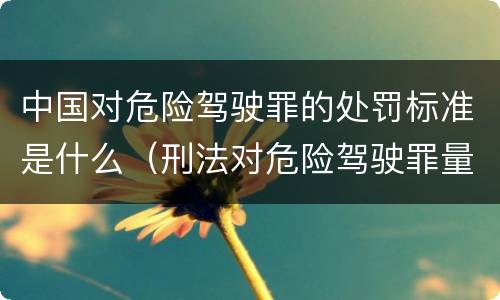 中国对危险驾驶罪的处罚标准是什么（刑法对危险驾驶罪量